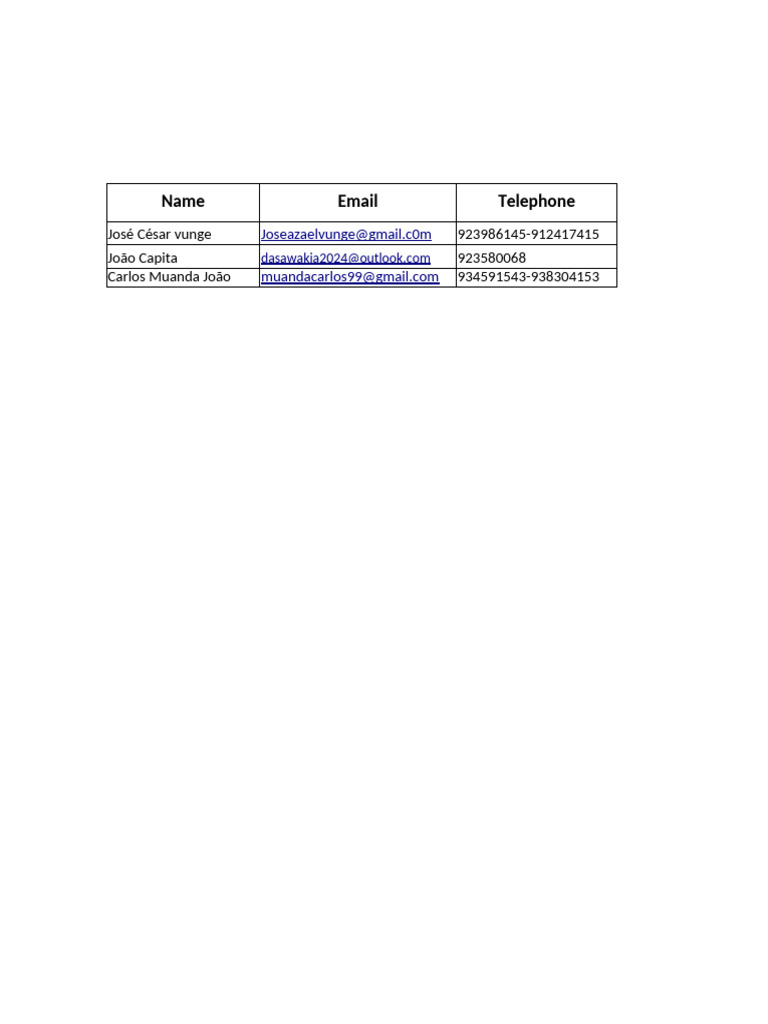 | Name | Email | Telephone |
|---|---|---|
| José César vunge | Joseazaelvunge@gmail.c0m | 923986145-912417415 |
| João Capita | dasawakia2024@outlook.com | 923580068 |
| Carlos Muanda João | muandacarlos99@gmail.com | 934591543-938304153 |